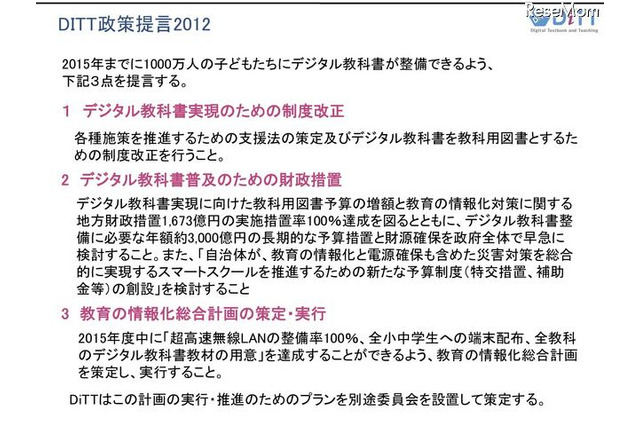 DITT政策提言2012

ReseMom

DiTT
Digital Textbook and Teaching

2015年までに1000万人の子どもたちにデジタル教科書が整備できるよう、下記3点を提言する。

1　デジタル教科書実現のための制度改正

各種施策を推進するための支援法の策定及びデジタル教科書を教科用図書とするための制度改正を行うこと。

2　デジタル教科書普及のための財政措置

デジタル教科書実現に向けた教科用図書予算の増額と教育の情報化対策に関する地方財政措置1,673億円の実施措置率100%達成を図るとともに、デジタル教科書整備に必要な年額約3,000億円の長期的な予算措置と財源確保を政府全体で早急に検討すること。また、「自治体が、教育の情報化と電源確保も含めた災害対策を総合的に実現するスマートスクールを推進するための新たな予算制度（特交措置、補助金等）の創設」を検討すること

3　教育の情報化総合計画の策定・実行

2015年度中に「超高速無線LANの整備率100%、全小中学生への端末配布、全教科のデジタル教科書教材の用意」を達成することができるよう、教育の情報化総合計画を策定し、実行すること。

DiTTはこの計画の実行・推進のためのプランを別途委員会を設置して策定する。